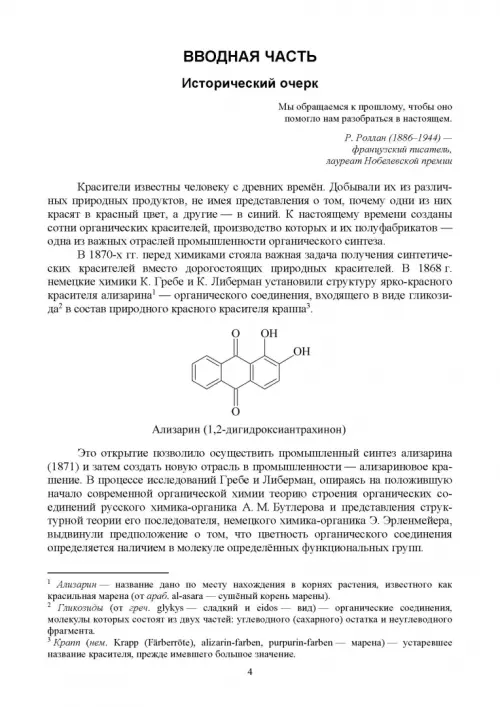 ВВОДНАЯ ЧАСТЬ

Исторический очерк

Мы обращаемся к прошлому, чтобы оно помогло нам разобраться в настоящем.

Р. Роллан (1886–1944) — французский писатель, лауреат Нобелевской премии

Красители известны человеку с древних времён. Добывали их из различных природных продуктов, не имея представления о том, почему одни из них красят в красный цвет, а другие — в синий. К настоящему времени созданы сотни органических красителей, производство которых и их полуфабрикатов — одна из важных отраслей промышленности органического синтеза.

В 1870-х гг. перед химиками стояла важная задача получения синтетических красителей вместо дорогостоящих природных красителей. В 1868 г. немецкие химики К. Гребе и К. Либерман установили структуру ярко-красного красителя ализарина$^1$ — органического соединения, входящего в виде гликозида$^2$ в состав природного красного красителя краппа$^3$.

O OH OH O

Ализарин (1,2-дигидроксиантрахинон)

Это открытие позволило осуществить промышленный синтез ализарина (1871) и затем создать новую отрасль в промышленности — ализариновое крашение. В процессе исследований Гребе и Либерман, опираясь на положившую начало современной органической химии теорию строения органических соединений русского химика-органика А. М. Бутлерова и представления структурной теории его последователя, немецкого химика-органика Э. Эрленмейера, выдвинули предположение о том, что цветность органического соединения определяется наличием в молекуле определённых функциональных групп.

$^1$ Ализарин — название дано по месту нахождения в корнях растения, известного как красильная марена (от араб. al-asara — сушёный корень марены).
$^2$ Гликозиды (от греч. glykys — сладкий и eidos — вид) — органические соединения, молекулы которых состоят из двух частей: углеводного (сахарного) остатка и неуглеводного фрагмента.
$^3$ Крапп (нем. Krapp (Färberröte), alizarin-farben, purpurin-farben — марена) — устаревшее название красителя, прежде имевшего большое значение.

4